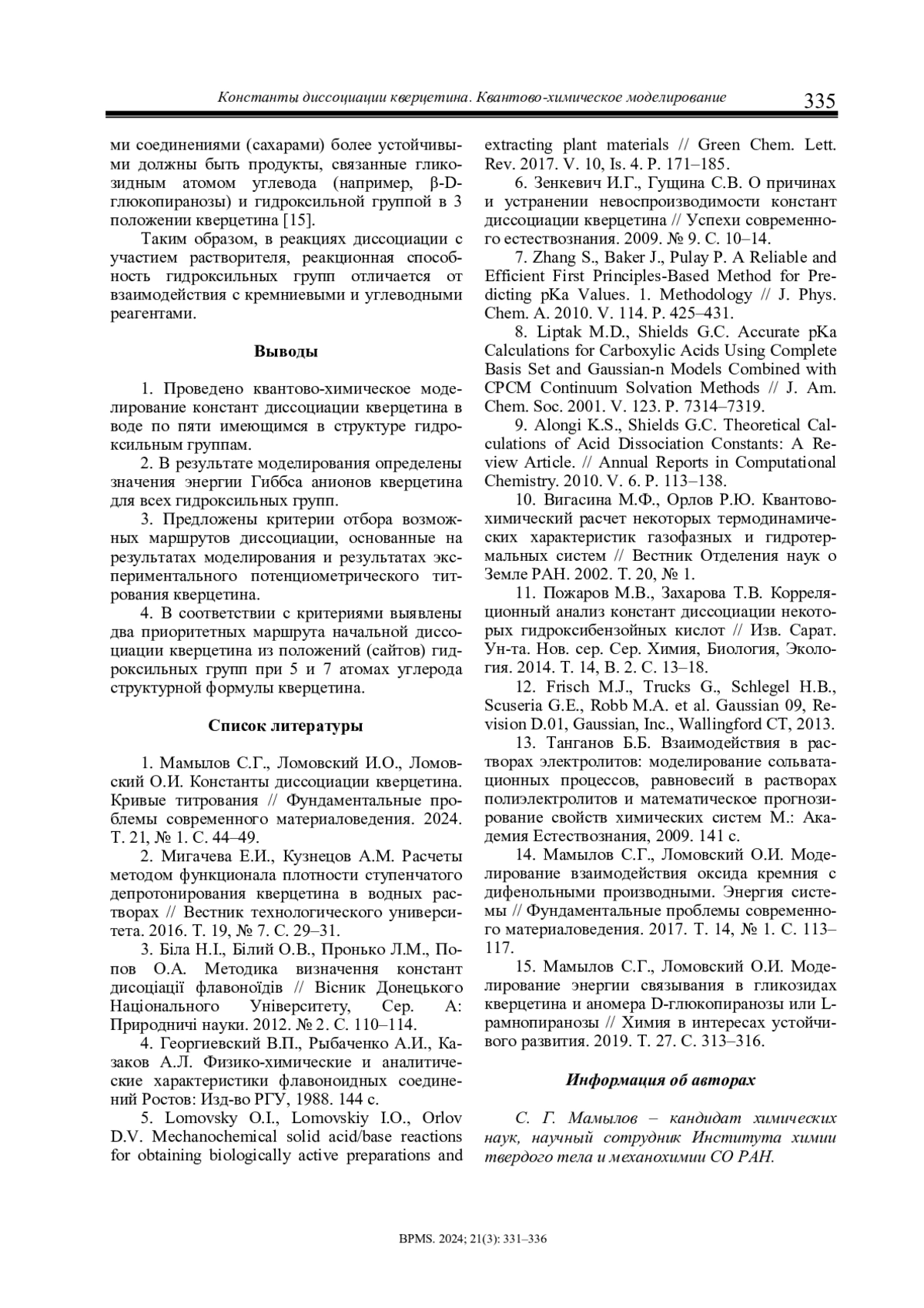 Константы диссоциации кверцетина. Квантово-химическое моделирование 335

ми соединениями (сахарами) более устойчивыми должны быть продукты, связанные гликозидным атомом углевода (например, β-D-глюкопиранозы) и гидроксильной группой в 3 положении кверцетина [15].

Таким образом, в реакциях диссоциации с участием растворителя, реакционная способность гидроксильных групп отличается от взаимодействия с кремниевыми и углеводными реагентами.

Выводы

1. Проведено квантово-химическое моделирование констант диссоциации кверцетина в воде по пяти имеющимся в структуре гидроксильным группам.

2. В результате моделирования определены значения энергии Гиббса анионов кверцетина для всех гидроксильных групп.

3. Предложены критерии отбора возможных маршрутов диссоциации, основанные на результатах моделирования и результатах экспериментального потенциометрического титрования кверцетина.

4. В соответствии с критериями выявлены два приоритетных маршрута начальной диссоциации кверцетина из положений (сайтов) гидроксильных групп при 5 и 7 атомах углерода структурной формулы кверцетина.

Список литературы

1. Мамылов С.Г., Ломовский И.О., Ломовский О.И. Константы диссоциации кверцетина. Кривые титрования // Фундаментальные проблемы современного материаловедения. 2024. Т. 21, № 1. С. 44–49.

2. Мигачева Е.И., Кузнецов А.М. Расчеты методом функционала плотности ступенчатого депротонирования кверцетина в водных растворах // Вестник технологического университета. 2016. Т. 19, № 7. С. 29–31.

3. Біла Н.І., Білий О.В., Пронько Л.М., Попов О.А. Методика визначення констант дисоціації флавоноїдів // Вісник Донецького Національного Університету, Сер. А: Природничі науки. 2012. № 2. С. 110–114.

4. Георгиевский В.П., Рыбаченко А.И., Казаков А.Л. Физико-химические и аналитические характеристики флавоноидных соединений Ростов: Изд-во РГУ, 1988. 144 с.

5. Lomovsky O.I., Lomovskiy I.O., Orlov D.V. Mechanochemical solid acid/base reactions for obtaining biologically active preparations and extracting plant materials // Green Chem. Lett. Rev. 2017. V. 10, Is. 4. P. 171–185.

6. Зенкевич И.Г., Гущина С.В. О причинах и устранении невоспроизводимости констант диссоциации кверцетина // Успехи современного естествознания. 2009. № 9. С. 10–14.

7. Zhang S., Baker J., Pulay P. A Reliable and Efficient First Principles-Based Method for Predicting pKa Values. 1. Methodology // J. Phys. Chem. A. 2010. V. 114. P. 425–431.

8. Liptak M.D., Shields G.C. Accurate pKa Calculations for Carboxylic Acids Using Complete Basis Set and Gaussian-n Models Combined with CPCM Continuum Solvation Methods // J. Am. Chem. Soc. 2001. V. 123. P. 7314–7319.

9. Alongi K.S., Shields G.C. Theoretical Calculations of Acid Dissociation Constants: A Review Article. // Annual Reports in Computational Chemistry. 2010. V. 6. P. 113–138.

10. Вигасина М.Ф., Орлов Р.Ю. Квантово-химический расчет некоторых термодинамических характеристик газофазных и гидротермальных систем // Вестник Отделения наук о Земле РАН. 2002. Т. 20, № 1.

11. Пожаров М.В., Захарова Т.В. Корреляционный анализ констант диссоциации некоторых гидроксибензойных кислот // Изв. Сарат. Ун-та. Нов. сер. Сер. Химия, Биология, Экология. 2014. Т. 14, В. 2. С. 13–18.

12. Frisch M.J., Trucks G., Schlegel H.B., Scuseria G.E., Robb M.A. et al. Gaussian 09, Revision D.01, Gaussian, Inc., Wallingford CT, 2013.

13. Танганов Б.Б. Взаимодействия в растворах электролитов: моделирование сольватационных процессов, равновесий в растворах полиэлектролитов и математическое прогнозирование свойств химических систем М.: Академия Естествознания, 2009. 141 с.

14. Мамылов С.Г., Ломовский О.И. Моделирование взаимодействия оксида кремния с дифенольными производными. Энергия системы // Фундаментальные проблемы современного материаловедения. 2017. Т. 14, № 1. С. 113–117.

15. Мамылов С.Г., Ломовский О.И. Моделирование энергии связывания в гликозидах кверцетина и аномера D-глюкопиранозы или L-рамнопиранозы // Химия в интересах устойчивого развития. 2019. Т. 27. С. 313–316.

Информация об авторах

С. Г. Мамылов – кандидат химических наук, научный сотрудник Института химии твердого тела и механохимии СО РАН.

BPMS. 2024; 21(3): 331–336